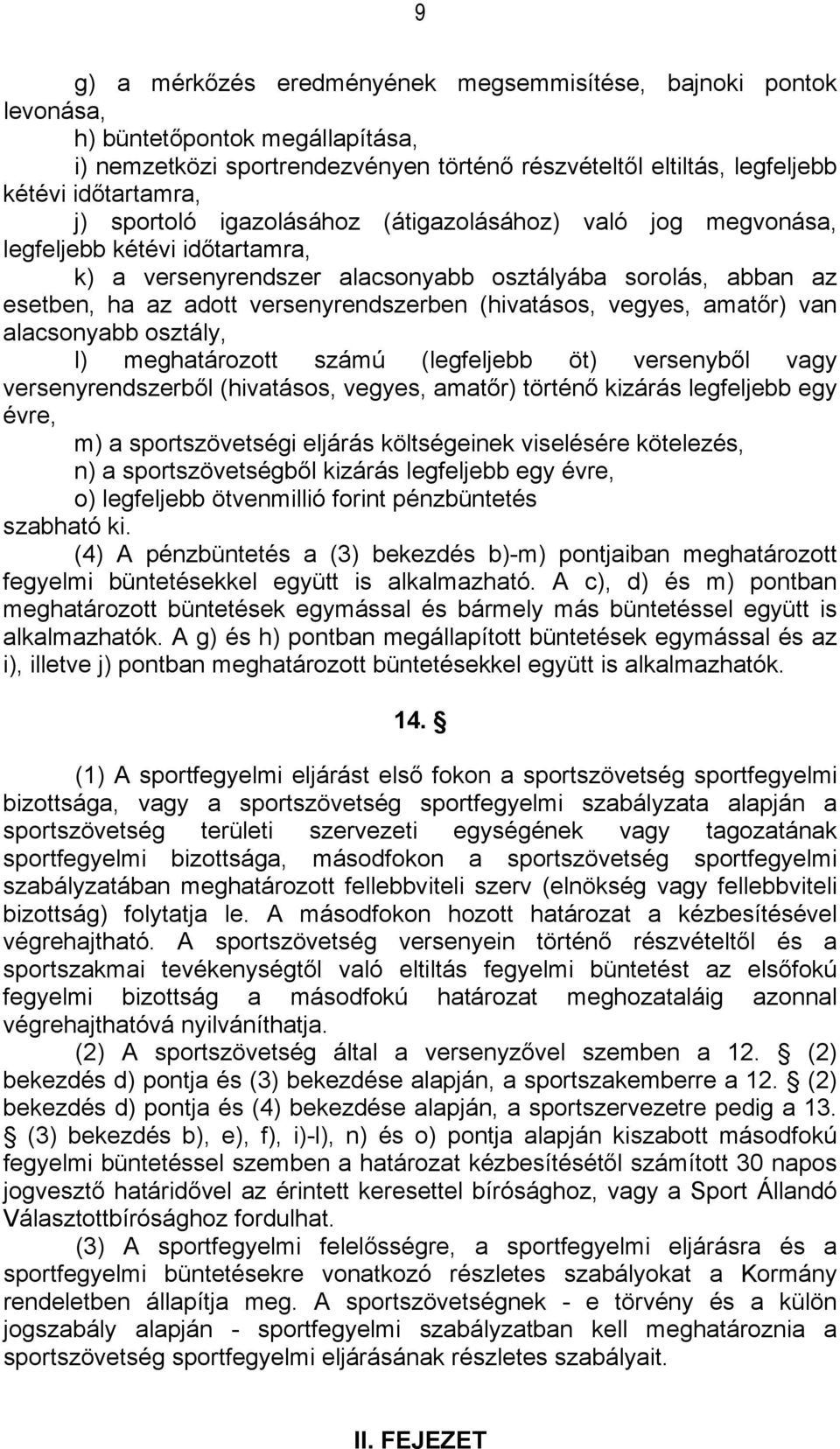 9

g) a mérkőzés eredményének megsemmisítése, bajnoki pontok levonása,

h) büntetőpontok megállapítása,

i) nemzetközi sportrendezvényen történő részvételtől eltiltás, legfeljebb kétévi időtartamra,

j) sportoló igazolásához (átigazolásához) való jog megvonása, legfeljebb kétévi időtartamra,

k) a versenyrendszer alacsonyabb osztályába sorolás, abban az esetben, ha az adott versenyrendszerben (hivatásos, vegyes, amatőr) van alacsonyabb osztály,

l) meghatározott számú (legfeljebb öt) versenyből vagy versenyrendszerből (hivatásos, vegyes, amatőr) történő kizárás legfeljebb egy évre,

m) a sportszövetségi eljárás költségeinek viselésére kötelezés,

n) a sportszövetségből kizárás legfeljebb egy évre,

o) legfeljebb ötvenmillió forint pénzbüntetés

szabható ki.

(4) A pénzbüntetés a (3) bekezdés b)-m) pontjaiban meghatározott fegyelmi büntetésekkel együtt is alkalmazható. A c), d) és m) pontban meghatározott büntetések egymással és bármely más büntetéssel együtt is alkalmazhatók. A g) és h) pontban megállapított büntetések egymással és az i), illetve j) pontban meghatározott büntetésekkel együtt is alkalmazhatók.

14. §

(1) A sportfegyelmi eljárást első fokon a sportszövetség sportfegyelmi bizottsága, vagy a sportszövetség sportfegyelmi szabályzata alapján a sportszövetség területi szervezeti egységének vagy tagozatának sportfegyelmi bizottsága, másodfokon a sportszövetség sportfegyelmi szabályzatában meghatározott fellebbviteli szerv (elnökség vagy fellebbviteli bizottság) folytatja le. A másodfokon hozott határozat a kézbesítésével végrehajtható. A sportszövetség versenyein történő részvételtől és a sportszakmai tevékenységtől való eltiltás fegyelmi büntetést az elsőfokú fegyelmi bizottság a másodfokú határozat meghozataláig azonnal végrehajthatóvá nyilváníthatja.

(2) A sportszövetség által a versenyzővel szemben a 12. § (2) bekezdés d) pontja és (3) bekezdése alapján, a sportszakemberre a 12. § (2) bekezdés d) pontja és (4) bekezdése alapján, a sportszervezetre pedig a 13. § (3) bekezdés b), e), f), i)-l), n) és o) pontja alapján kiszabott másodfokú fegyelmi büntetéssel szemben a határozat kézbesítésétől számított 30 napos jogvesztő határidővel az érintett keresettel bírósághoz, vagy a Sport Állandó Választottbírósághoz fordulhat.

(3) A sportfegyelmi felelősségre, a sportfegyelmi eljárásra és a sportfegyelmi büntetésekre vonatkozó részletes szabályokat a Kormány rendeletben állapítja meg. A sportszövetségnek - e törvény és a külön jogszabály alapján - sportfegyelmi szabályzatban kell meghatároznia a sportszövetség sportfegyelmi eljárásának részletes szabályait.

II. FEJEZET